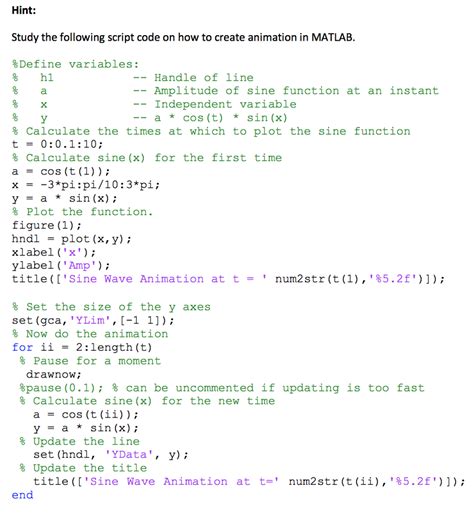 Hint:

Study the following script code on how to create animation in MATLAB.

%Define variables:
%   h1          -- Handle of line
%   a           -- Amplitude of sine function at an instant
%   x           -- Independent variable
%   y           -- a * cos(t) * sin(x)
% Calculate the times at which to plot the sine function
t = 0:0.1:10;
% Calculate sine(x) for the first time
a = cos(t(1));
x = -3*pi:pi/10:3*pi;
y = a * sin(x);
% Plot the function.
figure(1);
hndl = plot(x,y);
xlabel('x');
ylabel('Amp');
title(['Sine Wave Animation at t = ' num2str(t(1),'%5.2f')]);

% Set the size of the y axes
set(gca,'YLim',[-1 1]);
% Now do the animation
for ii = 2:length(t)
 % Pause for a moment
  drawnow;
 %pause(0.1); % can be uncommented if updating is too fast
 % Calculate sine(x) for the new time
  a = cos(t(ii));
  y = a * sin(x);
 % Update the line
  set(hndl, 'YData', y);
 % Update the title
  title(['Sine Wave Animation at t=' num2str(t(ii),'%5.2f')]);
end